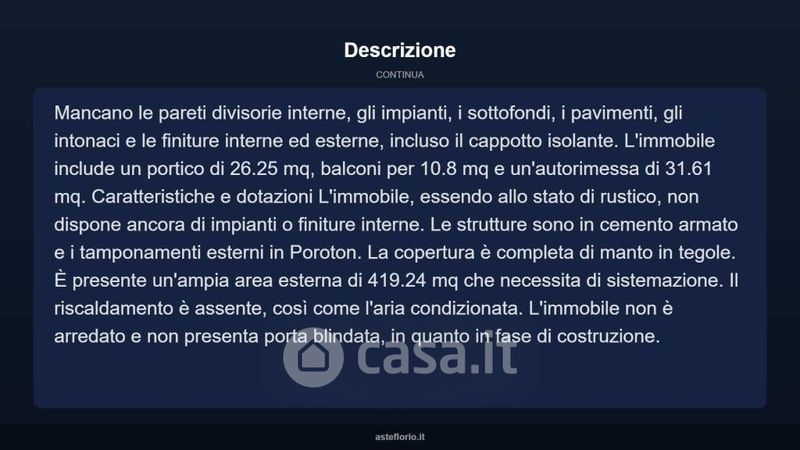 Descrizione

CONTINUA

Mancano le pareti divisorie interne, gli impianti, i sottofondi, i pavimenti, gli intonaci e le finiture interne ed esterne, incluso il cappotto isolante. L'immobile include un portico di 26.25 mq, balconi per 10.8 mq e un'autorimessa di 31.61 mq. Caratteristiche e dotazioni L'immobile, essendo allo stato di rustico, non dispone ancora di impianti o finiture interne. Le strutture sono in cemento armato e i tamponamenti esterni in Poroton. La copertura è completa di manto in tegole. È presente un'ampia area esterna di 419.24 mq che necessita di sistemazione. Il riscaldamento è assente, così come l'aria condizionata. L'immobile non è arredato e non presenta porta blindata, in quanto in fase di costruzione.

casa.it

asteflorio.it